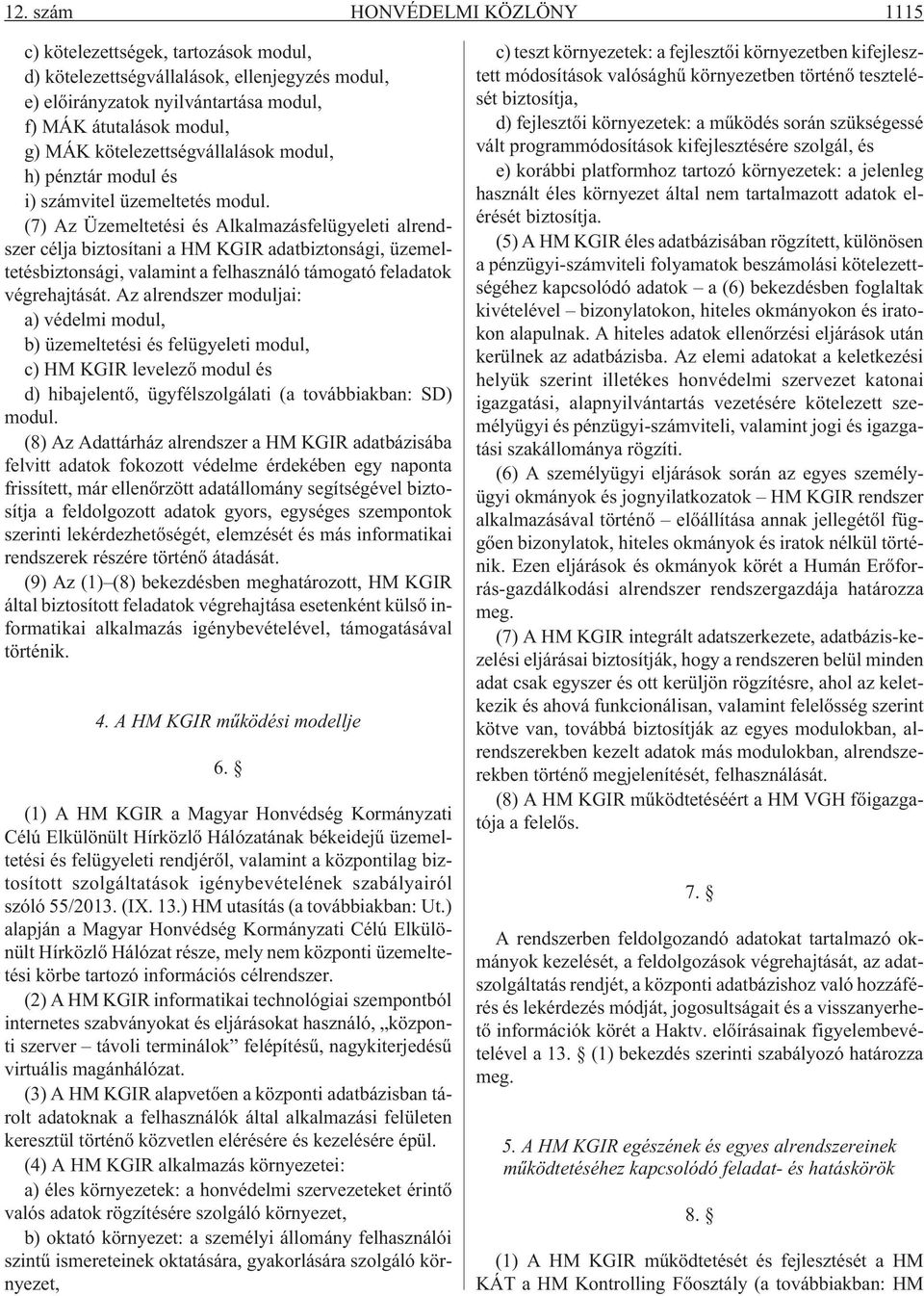 12. szám HONVÉDELMI KÖZLÖNY 1115

c) kötelezettségek, tartozások modul,
d) kötelezettségvállalások, ellenjegyzés modul,
e) elõirányzatok nyilvántartása modul,
f) MÁK átutalások modul,
g) MÁK kötelezettségvállalások modul,
h) pénztár modul és
i) számvitel üzemeltetés modul.

(7) Az Üzemeltetési és Alkalmazásfelügyeleti alrendszer célja biztosítani a HM KGIR adatbiztonsági, üzemeltetésbiztonsági, valamint a felhasználó támogató feladatok végrehajtását. Az alrendszer moduljai:
a) védelmi modul,
b) üzemeltetési és felügyeleti modul,
c) HM KGIR levelezõ modul és
d) hibajelentõ, ügyfélszolgálati (a továbbiakban: SD) modul.

(8) Az Adattárház alrendszer a HM KGIR adatbázisába felvitt adatok fokozott védelme érdekében egy naponta frissített, már ellenõrzött adatállomány segítségével biztosítja a feldolgozott adatok gyors, egységes szempontok szerinti lekérdezhetõségét, elemzését és más informatikai rendszerek részére történõ átadását.

(9) Az (1)–(8) bekezdésben meghatározott, HM KGIR által biztosított feladatok végrehajtása esetenként külsõ informatikai alkalmazás igénybevételével, támogatásával történik.

4. A HM KGIR mûködési modellje

6. §

(1) A HM KGIR a Magyar Honvédség Kormányzati Célú Elkülönült Hírközlõ Hálózatának békeidejû üzemeltetési és felügyeleti rendjérõl, valamint a központilag biztosított szolgáltatások igénybevételének szabályairól szóló 55/2013. (IX. 13.) HM utasítás (a továbbiakban: Ut.) alapján a Magyar Honvédség Kormányzati Célú Elkülönült Hírközlõ Hálózat része, mely nem központi üzemeltetési körbe tartozó információs célrendszer.

(2) A HM KGIR informatikai technológiai szempontból internetes szabványokat és eljárásokat használó, „központi szerver – távoli terminálok” felépítésû, nagykiterjedésû virtuális magánhálózat.

(3) A HM KGIR alapvetõen a központi adatbázisban tárolt adatoknak a felhasználók által alkalmazási felületen keresztül történõ közvetlen elérésére és kezelésére épül.

(4) A HM KGIR alkalmazás környezetei:
a) éles környezetek: a honvédelmi szervezeteket érintõ valós adatok rögzítésére szolgáló környezet,
b) oktató környezet: a személyi állomány felhasználói szintû ismereteinek oktatására, gyakorlására szolgáló környezet,
c) teszt környezetek: a fejlesztõi környezetben kifejlesztett módosítások valósághû környezetben történõ tesztelését biztosítja,
d) fejlesztõi környezetek: a mûködés során szükségessé vált programmódosítások kifejlesztésére szolgál, és
e) korábbi platformhoz tartozó környezetek: a jelenleg használt éles környezet által nem tartalmazott adatok elérését biztosítja.

(5) A HM KGIR éles adatbázisában rögzített, különösen a pénzügyi-számviteli folyamatok beszámolási kötelezettségéhez kapcsolódó adatok – a (6) bekezdésben foglaltak kivételével – bizonylatokon, hiteles okmányokon és iratokon alapulnak. A hiteles adatok ellenõrzési eljárások után kerülnek az adatbázisba. Az elemi adatokat a keletkezési helyük szerint illetékes honvédelmi szervezet katonai igazgatási, alapnyilvántartás vezetésére kötelezett személyügyi és pénzügyi-számviteli, valamint jogi és igazgatási szakállománya rögzíti.

(6) A személyügyi eljárások során az egyes személyügyi okmányok és jognyilatkozatok – HM KGIR rendszer alkalmazásával történõ – elõállítása annak jellegétõl függõen bizonylatok, hiteles okmányok és iratok nélkül történik. Ezen eljárások és okmányok körét a Humán Erõforrás-gazdálkodási alrendszer rendszergazdája határozza meg.

(7) A HM KGIR integrált adatszerkezete, adatbázis-kezelési eljárásai biztosítják, hogy a rendszeren belül minden adat csak egyszer és ott kerüljön rögzítésre, ahol az keletkezik és ahová funkcionálisan, valamint felelõsség szerint kötve van, továbbá biztosítják az egyes modulokban, alrendszerekben kezelt adatok más modulokban, alrendszerekben történõ megjelenítését, felhasználását.

(8) A HM KGIR mûködtetéséért a HM VGH fõigazgatója a felelõs.

7. §

A rendszerben feldolgozandó adatokat tartalmazó okmányok kezelését, a feldolgozások végrehajtását, az adatszolgáltatás rendjét, a központi adatbázishoz való hozzáférés és lekérdezés módját, jogosultságait és a visszanyerhetõ információk körét a Haktv. elõírásainak figyelembevételével a 13. § (1) bekezdés szerinti szabályozó határozza meg.

5. A HM KGIR egészének és egyes alrendszereinek mûködtetéséhez kapcsolódó feladat- és hatáskörök

8. §

(1) A HM KGIR mûködtetését és fejlesztését a HM KÁT a HM Kontrolling Fõosztály (a továbbiakban: HM